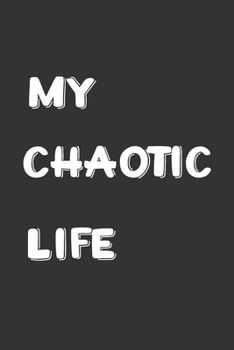 MY

CHAOTIC

LIFE